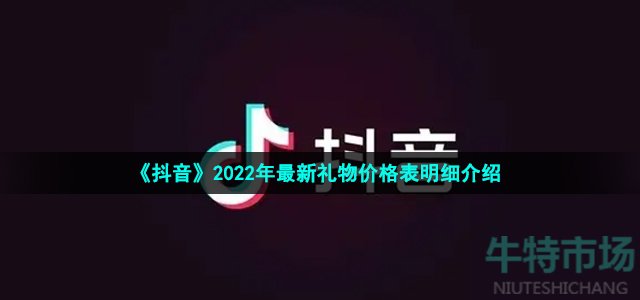 抖音

《抖音》2022年最新礼物价格表明细介绍

牛特市场
NIUTESHICHANG